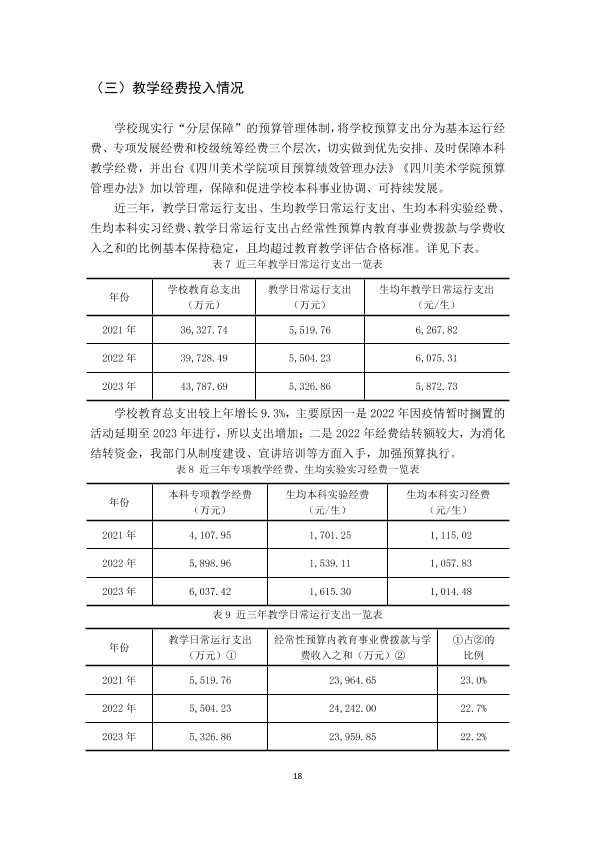 （三）教学经费投入情况

学校现实行“分层保障”的预算管理体制，将学校预算支出分为基本运行经费、专项发展经费和校级统筹经费三个层次，切实做到优先安排、及时保障本科教学经费，并出台《四川美术学院项目预算绩效管理办法》《四川美术学院预算管理办法》加以管理，保障和促进学校本科事业协调、可持续发展。

近三年，教学日常运行支出、生均教学日常运行支出、生均本科实验经费、生均本科实习经费、教学日常运行支出占经常性预算内教育事业费拨款与学费收入之和的比例基本保持稳定，且均超过教育教学评估合格标准。详见下表。

表 7 近三年教学日常运行支出一览表

| 年份 | 学校教育总支出（万元） | 教学日常运行支出（万元） | 生均年教学日常运行支出（元/生） |
|---|---|---|---|
| 2021 年 | 36,327.74 | 5,519.76 | 6,267.82 |
| 2022 年 | 39,728.49 | 5,504.23 | 6,075.31 |
| 2023 年 | 43,787.69 | 5,326.86 | 5,872.73 |

学校教育总支出较上年增长 9.3%，主要原因一是 2022 年因疫情暂时搁置的活动延期至 2023 年进行，所以支出增加；二是 2022 年经费结转额较大，为消化结转资金，我部门从制度建设、宣讲培训等方面入手，加强预算执行。

表 8 近三年专项教学经费、生均实验实习经费一览表

| 年份 | 本科专项教学经费（万元） | 生均本科实验经费（元/生） | 生均本科实习经费（元/生） |
|---|---|---|---|
| 2021 年 | 4,107.95 | 1,701.25 | 1,115.02 |
| 2022 年 | 5,898.96 | 1,539.11 | 1,057.83 |
| 2023 年 | 6,037.42 | 1,615.30 | 1,014.48 |

表 9 近三年教学日常运行支出一览表

| 年份 | 教学日常运行支出（万元）① | 经常性预算内教育事业费拨款与学费收入之和（万元）② | ①占②的比例 |
|---|---|---|---|
| 2021 年 | 5,519.76 | 23,964.65 | 23.0% |
| 2022 年 | 5,504.23 | 24,242.00 | 22.7% |
| 2023 年 | 5,326.86 | 23,959.85 | 22.2% |

18